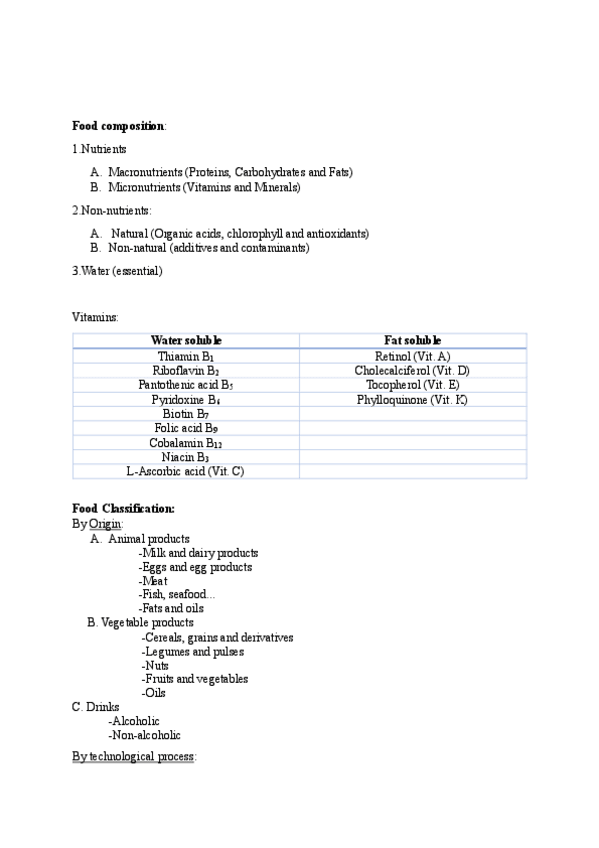 **Food composition**:

1.Nutrients

A. Macronutrients (Proteins, Carbohydrates and Fats)
B. Micronutrients (Vitamins and Minerals)

2.Non-nutrients:

A. Natural (Organic acids, chlorophyll and antioxidants)
B. Non-natural (additives and contaminants)

3.Water (essential)

Vitamins:

| Water soluble | Fat soluble |
|---|---|
| Thiamin $B_1$ | Retinol (Vit. A) |
| Riboflavin $B_2$ | Cholecalciferol (Vit. D) |
| Pantothenic acid $B_5$ | Tocopherol (Vit. E) |
| Pyridoxine $B_6$ | Phylloquinone (Vit. K) |
| Biotin $B_7$ | |
| Folic acid $B_9$ | |
| Cobalamin $B_{12}$ | |
| Niacin $B_3$ | |
| L-Ascorbic acid (Vit. C) | |

**Food Classification:**
By Origin:
A. Animal products
-Milk and dairy products
-Eggs and egg products
-Meat
-Fish, seafood…
-Fats and oils
B. Vegetable products
-Cereals, grains and derivatives
-Legumes and pulses
-Nuts
-Fruits and vegetables
-Oils
C. Drinks
-Alcoholic
-Non-alcoholic

By technological process: